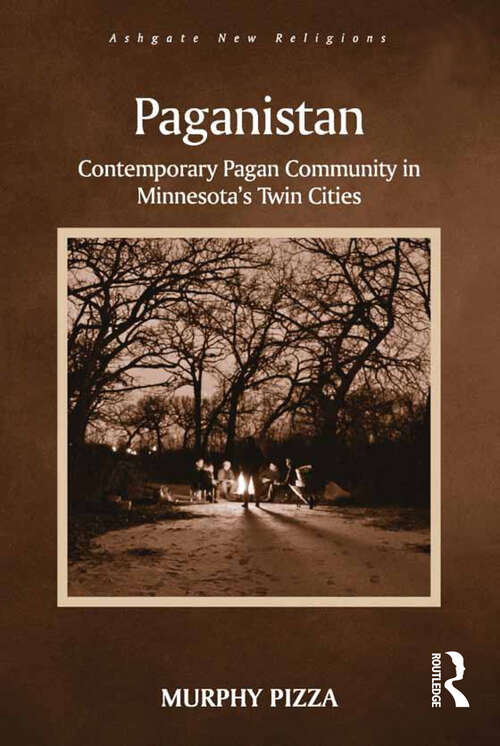 Ashgate New Religions

Paganistan

Contemporary Pagan Community in Minnesota's Twin Cities

MURPHY PIZZA

ROUTLEDGE